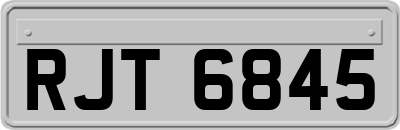 RJT 6845